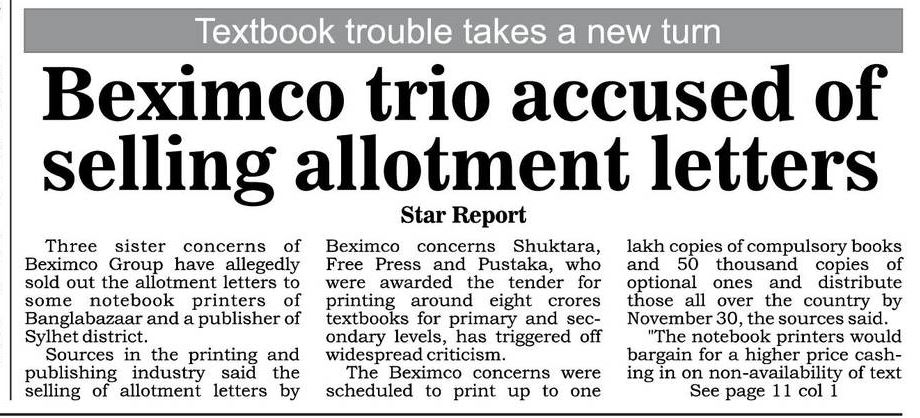 Textbook trouble takes a new turn

Beximco trio accused of selling allotment letters

Star Report

Three sister concerns of Beximco Group have allegedly sold out the allotment letters to some notebook printers of Banglabazaar and a publisher of Sylhet district.

Sources in the printing and publishing industry said the selling of allotment letters by Beximco concerns Shuktara, Free Press and Pustaka, who were awarded the tender for printing around eight crores textbooks for primary and secondary levels, has triggered off widespread criticism.

The Beximco concerns were scheduled to print up to one lakh copies of compulsory books and 50 thousand copies of optional ones and distribute those all over the country by November 30, the sources said.

"The notebook printers would bargain for a higher price cashing in on non-availability of text

See page 11 col 1